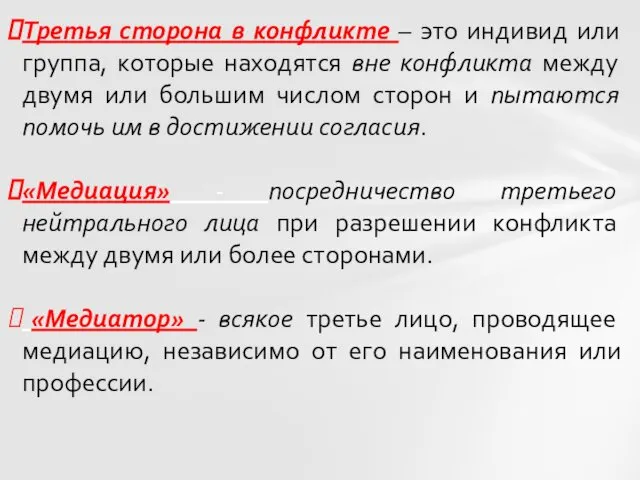 Третья сторона в конфликте – это индивид или группа, которые находятся вне конфликта между двумя или большим числом сторон и пытаются помочь им в достижении согласия.

«Медиация» - посредничество третьего нейтрального лица при разрешении конфликта между двумя или более сторонами.

«Медиатор» - всякое третье лицо, проводящее медиацию, независимо от его наименования или профессии.